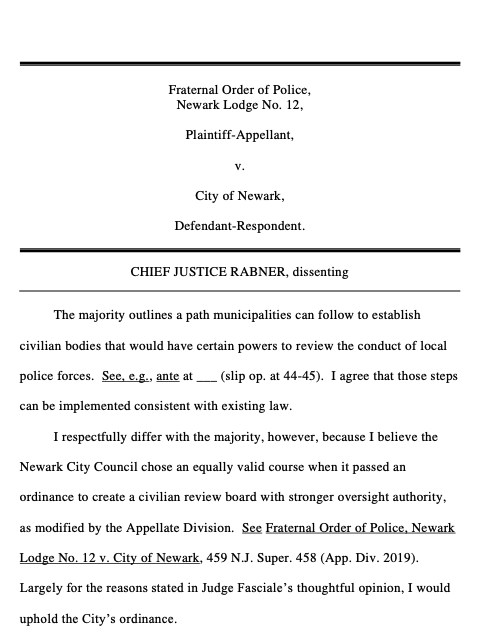 Fraternal Order of Police,
Newark Lodge No. 12,

Plaintiff-Appellant,

v.

City of Newark,

Defendant-Respondent.

CHIEF JUSTICE RABNER, dissenting

The majority outlines a path municipalities can follow to establish civilian bodies that would have certain powers to review the conduct of local police forces. See, e.g., ante at ____ (slip op. at 44-45). I agree that those steps can be implemented consistent with existing law.

I respectfully differ with the majority, however, because I believe the Newark City Council chose an equally valid course when it passed an ordinance to create a civilian review board with stronger oversight authority, as modified by the Appellate Division. See Fraternal Order of Police, Newark Lodge No. 12 v. City of Newark, 459 N.J. Super. 458 (App. Div. 2019). Largely for the reasons stated in Judge Fasciale's thoughtful opinion, I would uphold the City's ordinance.